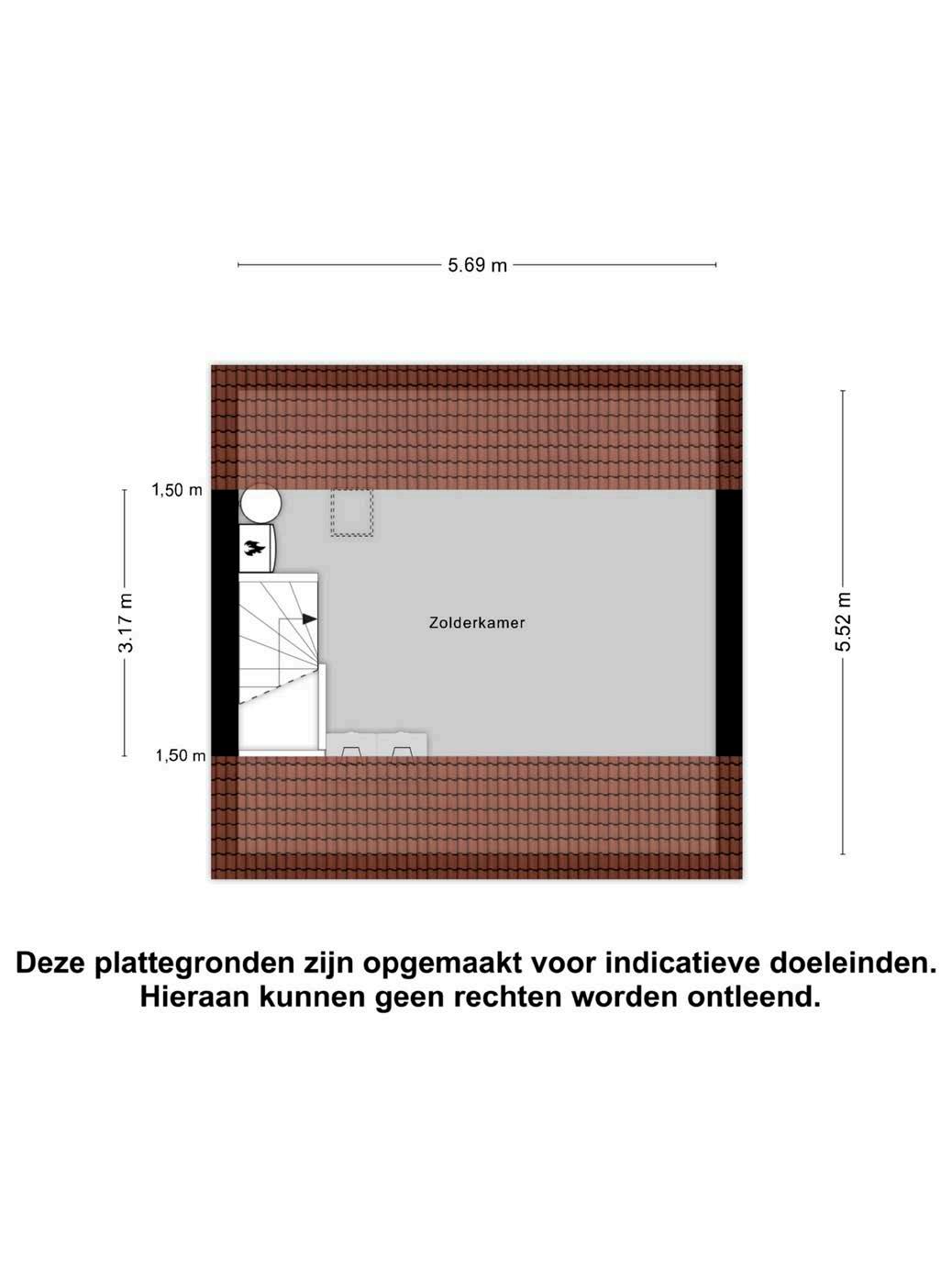 5.69 m

1,50 m

3.17 m

Zolderkamer

5.52 m

1,50 m

Deze plattegronden zijn opgemaakt voor indicatieve doeleinden. Hieraan kunnen geen rechten worden ontleend.